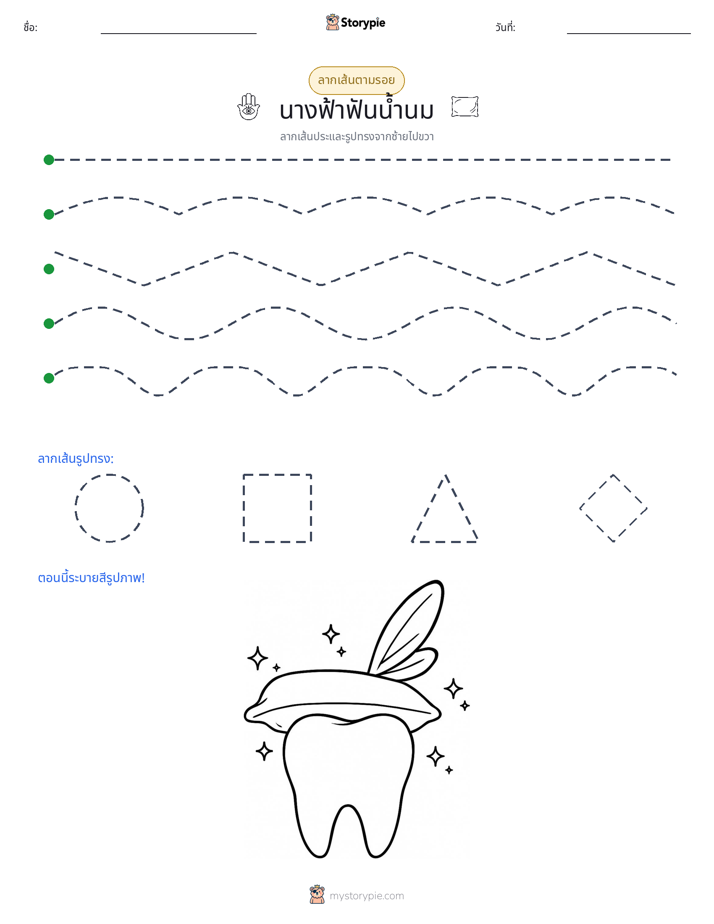 ชื่อ: ____ Storypie วันที่: ____

ลากเส้นตามรอย

นางฟ้าฟันน้ำนม

ลากเส้นประและรูปทรงจากซ้ายไปขวา

ลากเส้นรูปทรง:

ตอนนี้ระบายสีรูปภาพ!

mystorypie.com